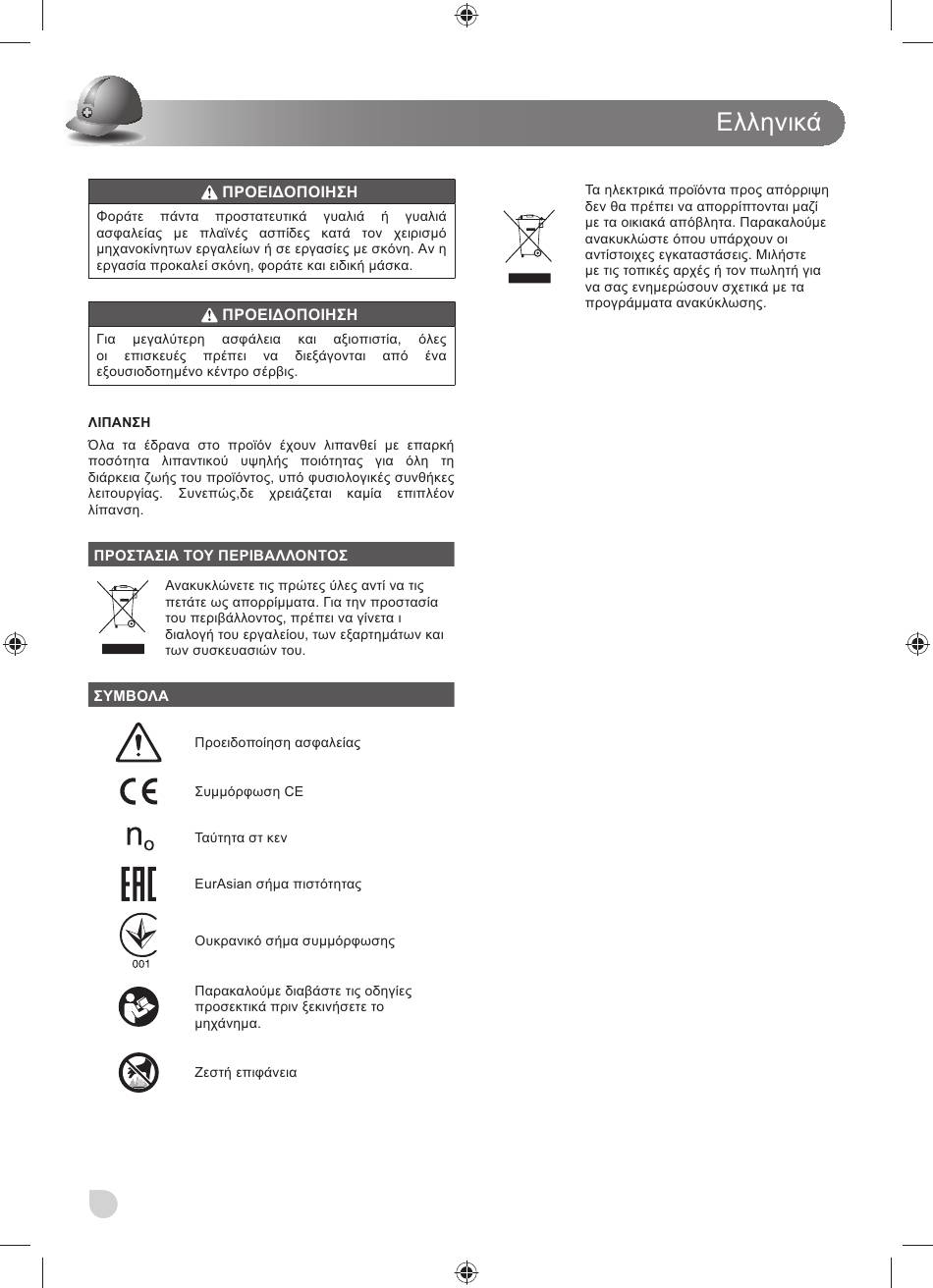 Ελληνικά

ΠΡΟΕΙΔΟΠΟΙΗΣΗ

Φοράτε πάντα προστατευτικά γυαλιά ή γυαλιά ασφαλείας με πλαϊνές ασπίδες κατά τον χειρισμό μηχανοκίνητων εργαλείων ή σε εργασίες με σκόνη. Αν η εργασία προκαλεί σκόνη, φοράτε και ειδική μάσκα.

ΠΡΟΕΙΔΟΠΟΙΗΣΗ

Για μεγαλύτερη ασφάλεια και αξιοπιστία, όλες οι επισκευές πρέπει να διεξάγονται από ένα εξουσιοδοτημένο κέντρο σέρβις.

ΛΙΠΑΝΣΗ

Όλα τα έδρανα στο προϊόν έχουν λιπανθεί με επαρκή ποσότητα λιπαντικού υψηλής ποιότητας για όλη τη διάρκεια ζωής του προϊόντος, υπό φυσιολογικές συνθήκες λειτουργίας. Συνεπώς,δε χρειάζεται καμία επιπλέον λίπανση.

ΠΡΟΣΤΑΣΙΑ ΤΟΥ ΠΕΡΙΒΑΛΛΟΝΤΟΣ

Ανακυκλώνετε τις πρώτες ύλες αντί να τις πετάτε ως απορρίμματα. Για την προστασία του περιβάλλοντος, πρέπει να γίνετα ι διαλογή του εργαλείου, των εξαρτημάτων και των συσκευασιών του.

ΣΥΜΒΟΛΑ

Προειδοποίηση ασφαλείας

Συμμόρφωση CE

$n_o$ Ταύτητα στ κεν

EurAsian σήμα πιστότητας

001 Ουκρανικό σήμα συμμόρφωσης

Παρακαλούμε διαβάστε τις οδηγίες προσεκτικά πριν ξεκινήσετε το μηχάνημα.

Ζεστή επιφάνεια

Τα ηλεκτρικά προϊόντα προς απόρριψη δεν θα πρέπει να απορρίπτονται μαζί με τα οικιακά απόβλητα. Παρακαλούμε ανακυκλώστε όπου υπάρχουν οι αντίστοιχες εγκαταστάσεις. Μιλήστε με τις τοπικές αρχές ή τον πωλητή για να σας ενημερώσουν σχετικά με τα προγράμματα ανακύκλωσης.